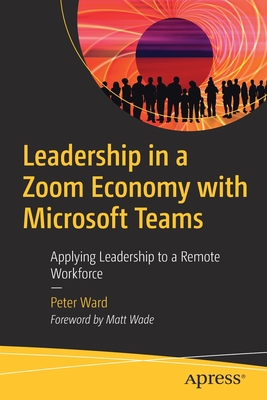 Leadership in a Zoom Economy with Microsoft Teams

Applying Leadership to a Remote Workforce

—

Peter Ward

Foreword by Matt Wade

apress®